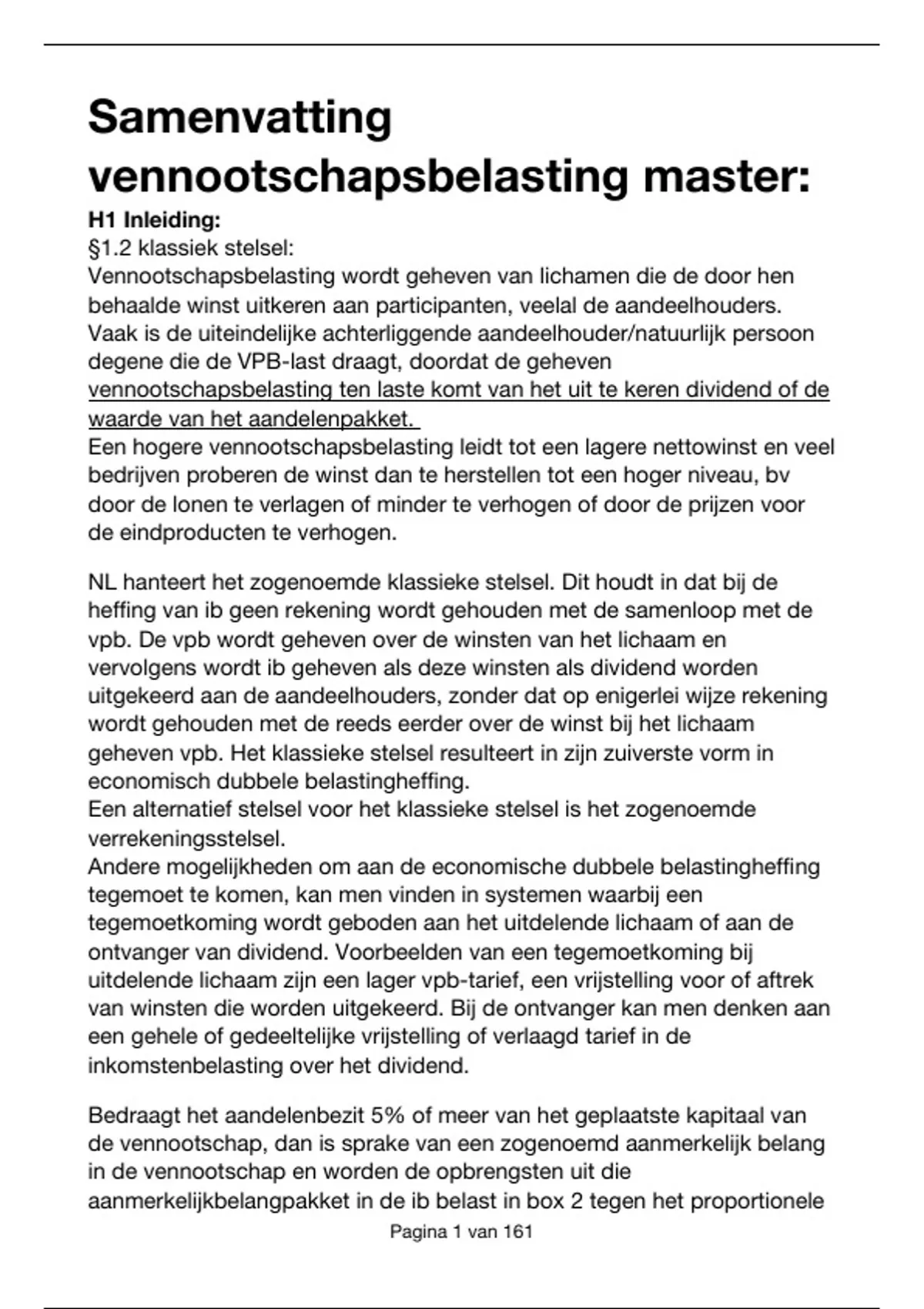 Samenvatting vennootschapsbelasting master:

H1 Inleiding:
§1.2 klassiek stelsel:
Vennootschapsbelasting wordt geheven van lichamen die de door hen behaalde winst uitkeren aan participanten, veelal de aandeelhouders. Vaak is de uiteindelijke achterliggende aandeelhouder/natuurlijk persoon degene die de VPB-last draagt, doordat de geheven vennootschapsbelasting ten laste komt van het uit te keren dividend of de waarde van het aandelenpakket.
Een hogere vennootschapsbelasting leidt tot een lagere nettowinst en veel bedrijven proberen de winst dan te herstellen tot een hoger niveau, bv door de lonen te verlagen of minder te verhogen of door de prijzen voor de eindproducten te verhogen.

NL hanteert het zogenoemde klassieke stelsel. Dit houdt in dat bij de heffing van ib geen rekening wordt gehouden met de samenloop met de vpb. De vpb wordt geheven over de winsten van het lichaam en vervolgens wordt ib geheven als deze winsten als dividend worden uitgekeerd aan de aandeelhouders, zonder dat op enigerlei wijze rekening wordt gehouden met de reeds eerder over de winst bij het lichaam geheven vpb. Het klassieke stelsel resulteert in zijn zuiverste vorm in economisch dubbele belastingheffing.
Een alternatief stelsel voor het klassieke stelsel is het zogenoemde verrekeningsstelsel.
Andere mogelijkheden om aan de economische dubbele belastingheffing tegemoet te komen, kan men vinden in systemen waarbij een tegemoetkoming wordt geboden aan het uitdelende lichaam of aan de ontvanger van dividend. Voorbeelden van een tegemoetkoming bij uitdelende lichaam zijn een lager vpb-tarief, een vrijstelling voor of aftrek van winsten die worden uitgekeerd. Bij de ontvanger kan men denken aan een gehele of gedeeltelijke vrijstelling of verlaagd tarief in de inkomstenbelasting over het dividend.

Bedraagt het aandelenbezit 5% of meer van het geplaatste kapitaal van de vennootschap, dan is sprake van een zogenoemd aanmerkelijk belang in de vennootschap en worden de opbrengsten uit die aanmerkelijkbelangpakket in de ib belast in box 2 tegen het proportionele

Pagina 1 van 161